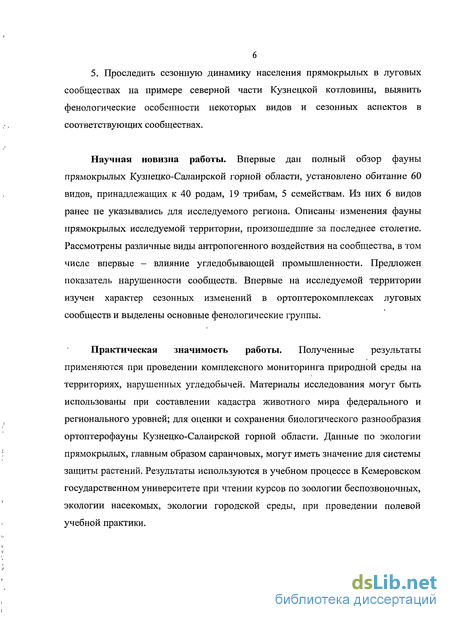 6

5. Проследить сезонную динамику населения прямокрылых в луговых сообществах на примере северной части Кузнецкой котловины, выявить фенологические особенности некоторых видов и сезонных аспектов в соответствующих сообществах.

**Научная новизна работы.** Впервые дан полный обзор фауны прямокрылых Кузнецко-Салаирской горной области, установлено обитание 60 видов, принадлежащих к 40 родам, 19 трибам, 5 семействам. Из них 6 видов ранее не указывались для исследуемого региона. Описаны изменения фауны прямокрылых исследуемой территории, произошедшие за последнее столетие. Рассмотрены различные виды антропогенного воздействия на сообщества, в том числе впервые – влияние угледобывающей промышленности. Предложен показатель нарушенности сообществ. Впервые на исследуемой территории изучен характер сезонных изменений в ортоптерокомплексах луговых сообществ и выделены основные фенологические группы.

**Практическая значимость работы.** Полученные результаты применяются при проведении комплексного мониторинга природной среды на территориях, нарушенных угледобычей. Материалы исследования могут быть использованы при составлении кадастра животного мира федерального и регионального уровней; для оценки и сохранения биологического разнообразия ортоптерофауны Кузнецко-Салаирской горной области. Данные по экологии прямокрылых, главным образом саранчовых, могут иметь значение для системы защиты растений. Результаты используются в учебном процессе в Кемеровском государственном университете при чтении курсов по зоологии беспозвоночных, экологии насекомых, экологии городской среды, при проведении полевой учебной практики.

dsLib.net
библиотека диссертаций